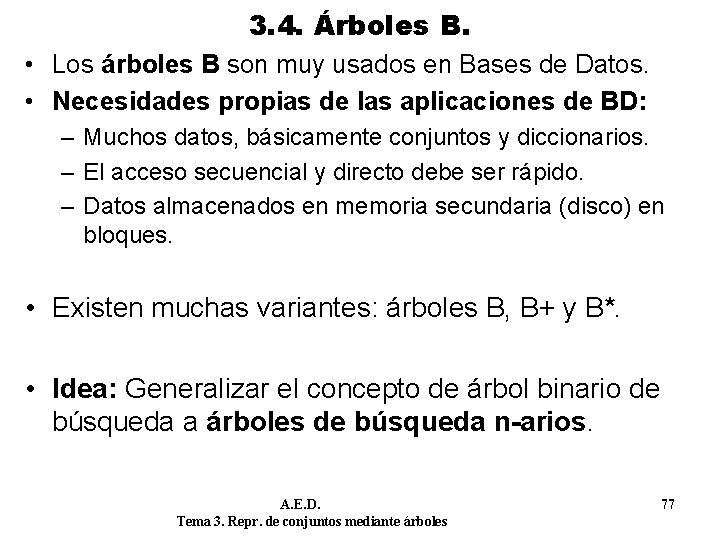 3.4. Árboles B.

• Los árboles B son muy usados en Bases de Datos.
• Necesidades propias de las aplicaciones de BD:
- Muchos datos, básicamente conjuntos y diccionarios.
- El acceso secuencial y directo debe ser rápido.
- Datos almacenados en memoria secundaria (disco) en bloques.

• Existen muchas variantes: árboles B, B+ y B*.

• Idea: Generalizar el concepto de árbol binario de búsqueda a árboles de búsqueda n-arios.

A.E.D.
Tema 3. Repr. de conjuntos mediante árboles

77